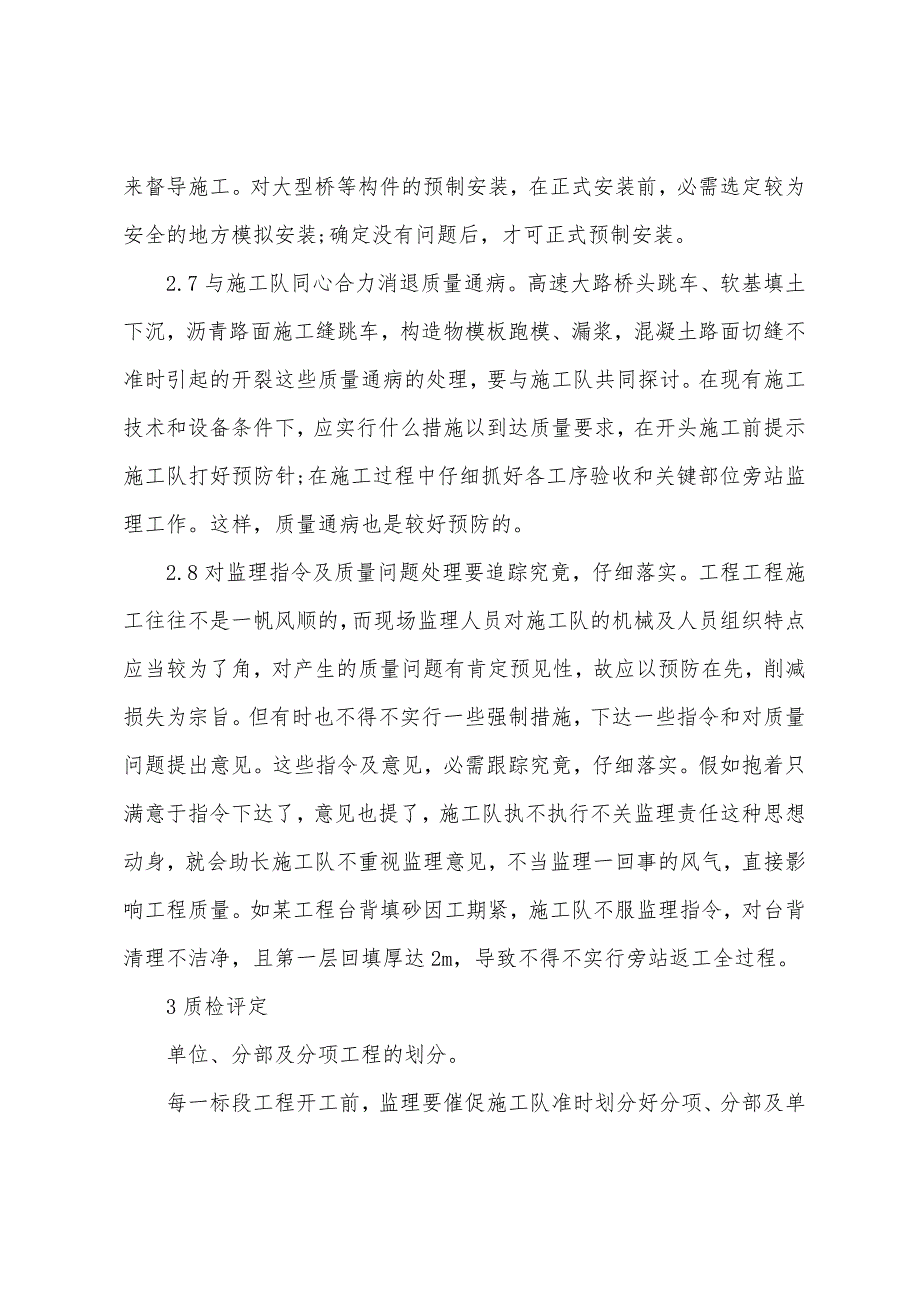 来督导施工。对大型桥等构件的预制安装，在正式安装前，必需选定较为安全的地方模拟安装;确定没有问题后，才可正式预制安装。

2.7 与施工队同心合力消退质量通病。高速大路桥头跳车、软基填土下沉，沥青路面施工缝跳车，构造物模板跑模、漏浆，混凝土路面切缝不准时引起的开裂这些质量通病的处理，要与施工队共同探讨。在现有施工技术和设备条件下，应实行什么措施以到达质量要求，在开头施工前提示施工队打好预防针;在施工过程中仔细抓好各工序验收和关键部位旁站监理工作。这样，质量通病也是较好预防的。

2.8 对监理指令及质量问题处理要追踪究竟，仔细落实。工程工程施工往往不是一帆风顺的，而现场监理人员对施工队的机械及人员组织特点应当较为了角，对产生的质量问题有肯定预见性，故应以预防在先，削减损失为宗旨。但有时也不得不实行一些强制措施，下达一些指令和对质量问题提出意见。这些指令及意见，必需跟踪究竟，仔细落实。假如抱着只满意于指令下达了，意见也提了，施工队执不执行不关监理责任这种思想动身，就会助长施工队不重视监理意见，不当监理一回事的风气，直接影响工程质量。如某工程台背填砂因工期紧，施工队不服监理指令，对台背清理不洁净，且第一层回填厚达 2m，导致不得不实行旁站返工全过程。

3 质检评定

单位、分部及分项工程的划分。

每一标段工程开工前，监理要催促施工队准时划分好分项、分部及单